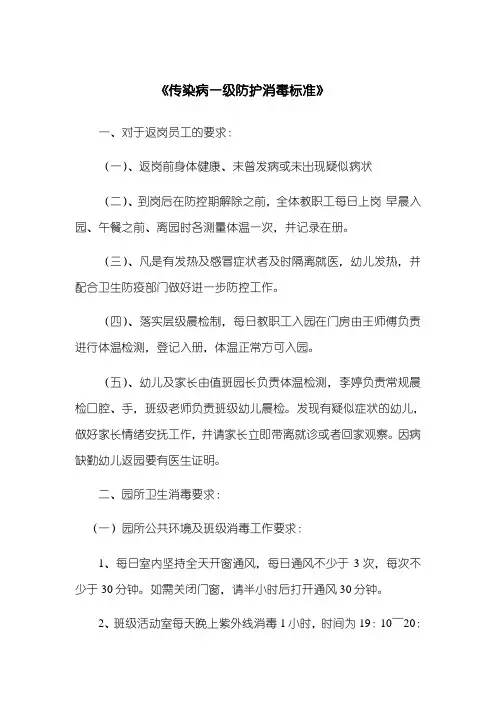 《传染病一级防护消毒标准》

一、对于返岗员工的要求：

（一）、返岗前身体健康、未曾发病或未出现疑似病状

（二）、到岗后在防控期解除之前，全体教职工每日上岗 早晨入园、午餐之前、离园时各测量体温一次，并记录在册。

（三）、凡是有发热及感冒症状者及时隔离就医，幼儿发热，并配合卫生防疫部门做好进一步防控工作。

（四）、落实层级晨检制，每日教职工入园在门房由王师傅负责进行体温检测，登记入册，体温正常方可入园。

（五）、幼儿及家长由值班园长负责体温检测，李婷负责常规晨检口腔、手，班级老师负责班级幼儿晨检。发现有疑似症状的幼儿，做好家长情绪安抚工作，并请家长立即带离就诊或者回家观察。因病缺勤幼儿返园要有医生证明。

二、园所卫生消毒要求：

（一）园所公共环境及班级消毒工作要求：

1、每日室内坚持全天开窗通风，每日通风不少于 3 次，每次不少于 30 分钟。如需关闭门窗，请半小时后打开通风 30 分钟。

2、班级活动室每天晚上紫外线消毒 1 小时，时间为 19：10—20：